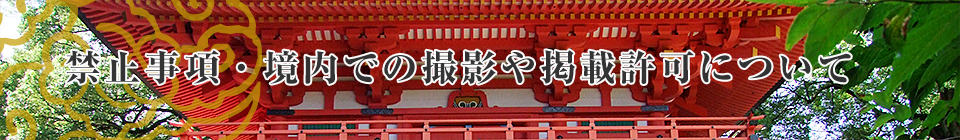 禁止事項・境内での撮影や掲載許可について